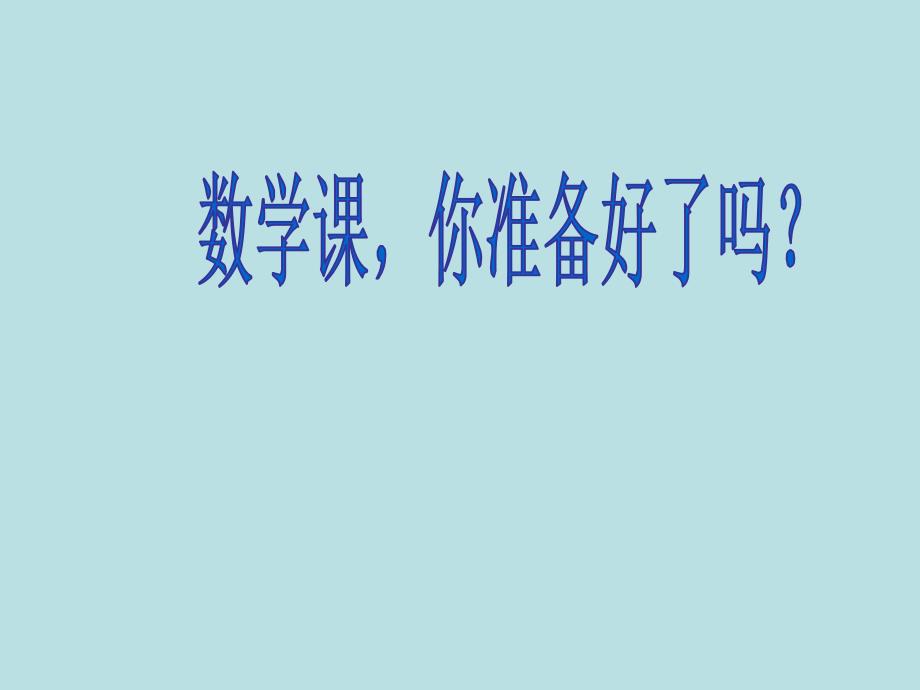 数学课，你准备好了吗？